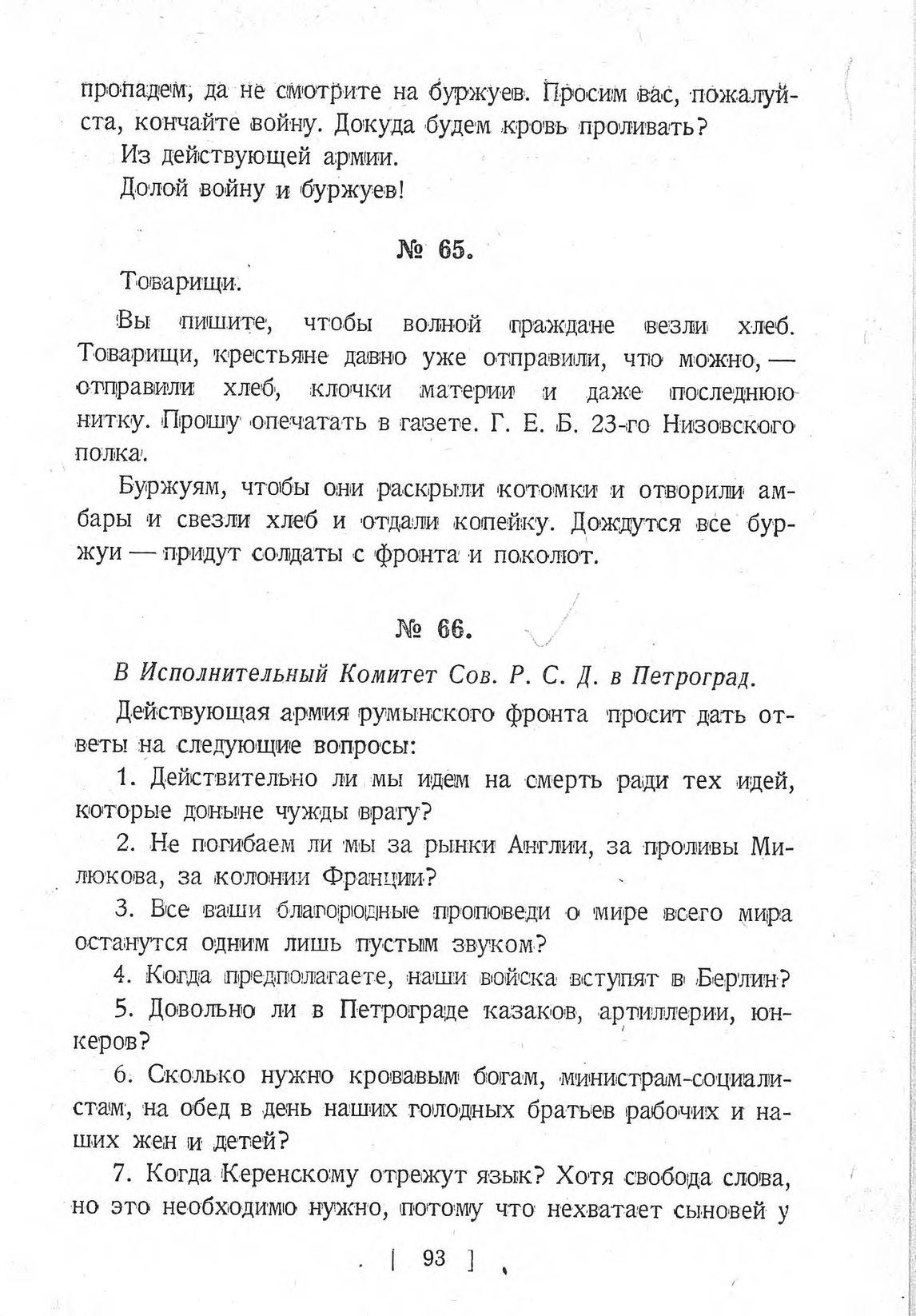 пропадем, да не смотрите на буржуев. Просим вас, пожалуйста, кончайте войну. Докуда будем кровь проливать?

Из действующей армии.

Долой войну и буржуев!

№ 65.

Товарищи.

Вы пишите, чтобы волной граждане везли хлеб. Товарищи, крестьяне давно уже отправили, что можно, — отправили хлеб, клочки материи и даже последнюю нитку. Прошу опечатать в газете. Г. Е. Б. 23-го Низовского полка.

Буржуям, чтобы они раскрыли котомки и отворили амбары и свезли хлеб и отдали копейку. Дождутся все буржуи — придут солдаты с фронта и поколют.

№ 66.

В Исполнительный Комитет Сов. Р. С. Д. в Петроград.

Действующая армия румынского фронта просит дать ответы на следующие вопросы:

1. Действительно ли мы идем на смерть ради тех идей, которые доныне чужды врагу?

2. Не погибаем ли мы за рынки Англии, за проливы Милюкова, за колонии Франции?

3. Все ваши благородные проповеди о мире всего мира останутся одним лишь пустым звуком?

4. Когда предполагаете, наши войска вступят в Берлин?

5. Довольно ли в Петрограде казаков, артиллерии, юнкеров?

6. Сколько нужно кровавым богам, министрам-социалистам, на обед в день наших голодных братьев рабочих и наших жен и детей?

7. Когда Керенскому отрежут язык? Хотя свобода слова, но это необходимо нужно, потому что нехватает сыновей у

[ 93 ]